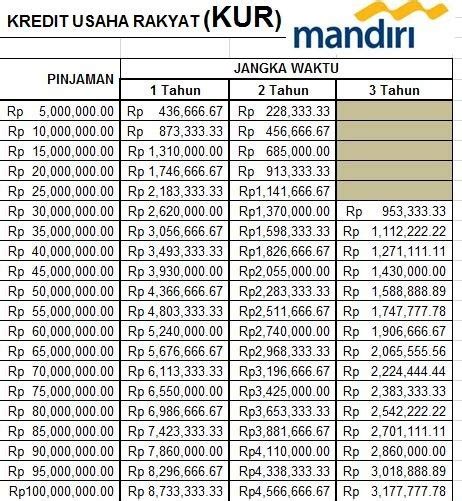 KREDIT USAHA RAKYAT (KUR)

mandiri

| PINJAMAN | JANGKA WAKTU | | |
|---|---|---|---|
| | 1 Tahun | 2 Tahun | 3 Tahun |
| Rp 5,000,000.00 | Rp 436,666.67 | Rp 228,333.33 | |
| Rp 10,000,000.00 | Rp 873,333.33 | Rp 456,666.67 | |
| Rp 15,000,000.00 | Rp 1,310,000.00 | Rp 685,000.00 | |
| Rp 20,000,000.00 | Rp 1,746,666.67 | Rp 913,333.33 | |
| Rp 25,000,000.00 | Rp 2,183,333.33 | Rp1,141,666.67 | |
| Rp 30,000,000.00 | Rp 2,620,000.00 | Rp1,370,000.00 | Rp 953,333.33 |
| Rp 35,000,000.00 | Rp 3,056,666.67 | Rp1,598,333.33 | Rp 1,112,222.22 |
| Rp 40,000,000.00 | Rp 3,493,333.33 | Rp1,826,666.67 | Rp 1,271,111.11 |
| Rp 45,000,000.00 | Rp 3,930,000.00 | Rp2,055,000.00 | Rp 1,430,000.00 |
| Rp 50,000,000.00 | Rp 4,366,666.67 | Rp2,283,333.33 | Rp 1,588,888.89 |
| Rp 55,000,000.00 | Rp 4,803,333.33 | Rp2,511,666.67 | Rp 1,747,777.78 |
| Rp 60,000,000.00 | Rp 5,240,000.00 | Rp2,740,000.00 | Rp 1,906,666.67 |
| Rp 65,000,000.00 | Rp 5,676,666.67 | Rp2,968,333.33 | Rp 2,065,555.56 |
| Rp 70,000,000.00 | Rp 6,113,333.33 | Rp3,196,666.67 | Rp 2,224,444.44 |
| Rp 75,000,000.00 | Rp 6,550,000.00 | Rp3,425,000.00 | Rp 2,383,333.33 |
| Rp 80,000,000.00 | Rp 6,986,666.67 | Rp3,653,333.33 | Rp 2,542,222.22 |
| Rp 85,000,000.00 | Rp 7,423,333.33 | Rp3,881,666.67 | Rp 2,701,111.11 |
| Rp 90,000,000.00 | Rp 7,860,000.00 | Rp4,110,000.00 | Rp 2,860,000.00 |
| Rp 95,000,000.00 | Rp 8,296,666.67 | Rp4,338,333.33 | Rp 3,018,888.89 |
| Rp100,000,000.00 | Rp 8,733,333.33 | Rp4,566,666.67 | Rp 3,177,777.78 |